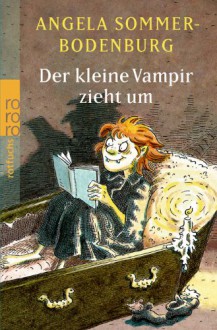 ANGELA SOMMER-BODENBURG

Der kleine Vampir zieht um

ro
ro
ro

rotfuchs